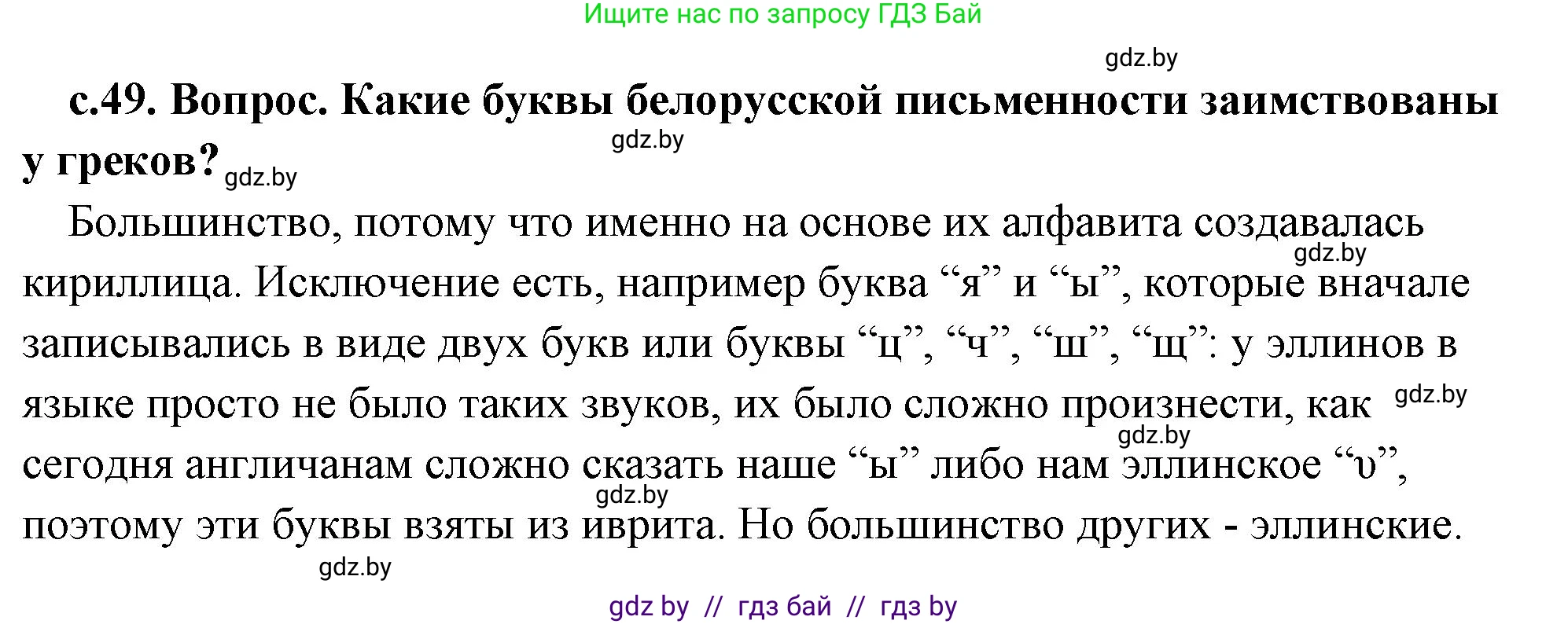 Ищите нас по запросу ГДЗ Бай

gdz.by

с.49. Вопрос. Какие буквы белорусской письменности заимствованы у греков?

gdz.by

gdz.by

Большинство, потому что именно на основе их алфавита создавалась кириллица. Исключение есть, например буква “я” и “ы”, которые вначале записывались в виде двух букв или буквы “ц”, “ч”, “ш”, “щ”: у эллинов в языке просто не было таких звуков, их было сложно произнести, как сегодня англичанам сложно сказать наше “ы” либо нам эллинское “υ”, поэтому эти буквы взяты из иврита. Но большинство других - эллинские.

gdz.by

gdz.by

gdz.by

gdz.by

gdz.by

gdz by // гдз бай // гдз by